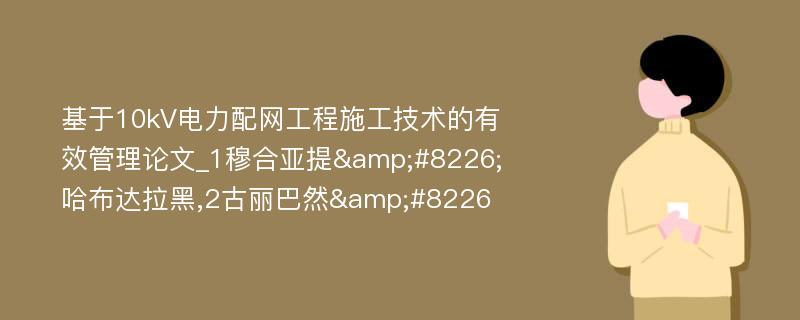 基于10kV电力配网工程施工技术的有效管理论文_1穆合亚提&amp;#8226;哈布达拉黑,2古丽巴然&amp;#8226